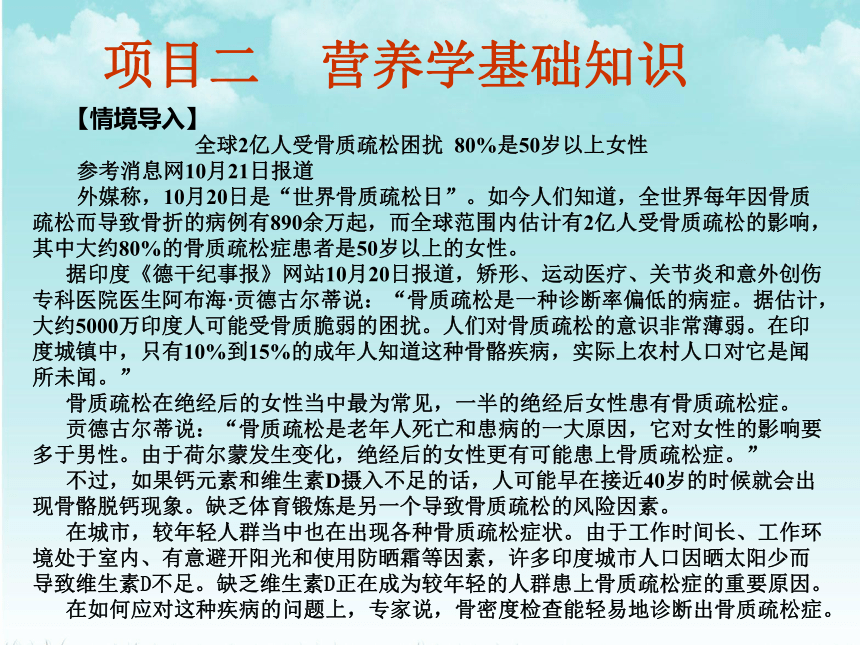 项目二　营养学基础知识

【情境导入】

全球2亿人受骨质疏松困扰 80%是50岁以上女性

参考消息网10月21日报道

外媒称，10月20日是“世界骨质疏松日”。如今人们知道，全世界每年因骨质疏松而导致骨折的病例有890余万起，而全球范围内估计有2亿人受骨质疏松的影响，其中大约80%的骨质疏松症患者是50岁以上的女性。

据印度《德干纪事报》网站10月20日报道，矫形、运动医疗、关节炎和意外创伤专科医院医生阿布海·贡德古尔蒂说：“骨质疏松是一种诊断率偏低的病症。据估计，大约5000万印度人可能受骨质脆弱的困扰。人们对骨质疏松的意识非常薄弱。在印度城镇中，只有10%到15%的成年人知道这种骨骼疾病，实际上农村人口对它是闻所未闻。”

骨质疏松在绝经后的女性当中最为常见，一半的绝经后女性患有骨质疏松症。

贡德古尔蒂说：“骨质疏松是老年人死亡和患病的一大原因，它对女性的影响要多于男性。由于荷尔蒙发生变化，绝经后的女性更有可能患上骨质疏松症。”

不过，如果钙元素和维生素D摄入不足的话，人可能早在接近40岁的时候就会出现骨骼脱钙现象。缺乏体育锻炼是另一个导致骨质疏松的风险因素。

在城市，较年轻人群当中也在出现各种骨质疏松症状。由于工作时间长、工作环境处于室内、有意避开阳光和使用防晒霜等因素，许多印度城市人口因晒太阳少而导致维生素D不足。缺乏维生素D正在成为较年轻的人群患上骨质疏松症的重要原因。

在如何应对这种疾病的问题上，专家说，骨密度检查能轻易地诊断出骨质疏松症。